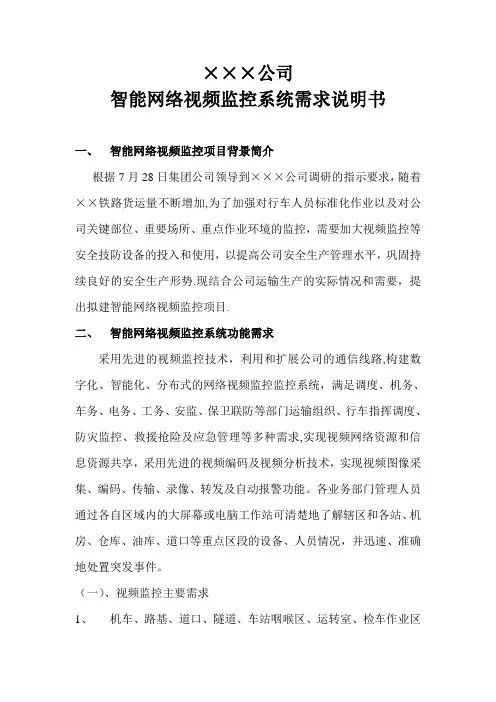 ×××公司
智能网络视频监控系统需求说明书

一、　智能网络视频监控项目背景简介

根据 7 月 28 日集团公司领导到×××公司调研的指示要求，随着××铁路货运量不断增加,为了加强对行车人员标准化作业以及对公司关键部位、重要场所、重点作业环境的监控，需要加大视频监控等安全技防设备的投入和使用，以提高公司安全生产管理水平，巩固持续良好的安全生产形势.现结合公司运输生产的实际情况和需要，提出拟建智能网络视频监控项目.

二、　智能网络视频监控系统功能需求

采用先进的视频监控技术，利用和扩展公司的通信线路,构建数字化、智能化、分布式的网络视频监控监控系统，满足调度、机务、车务、电务、工务、安监、保卫联防等部门运输组织、行车指挥调度、防灾监控、救援抢险及应急管理等多种需求,实现视频网络资源和信息资源共享，采用先进的视频编码及视频分析技术，实现视频图像采集、编码、传输、录像、转发及自动报警功能。各业务部门管理人员通过各自区域内的大屏幕或电脑工作站可清楚地了解辖区和各站、机房、仓库、油库、道口等重点区段的设备、人员情况，并迅速、准确地处置突发事件。

（一）、视频监控主要需求

1、　机车、路基、道口、隧道、车站咽喉区、运转室、检车作业区